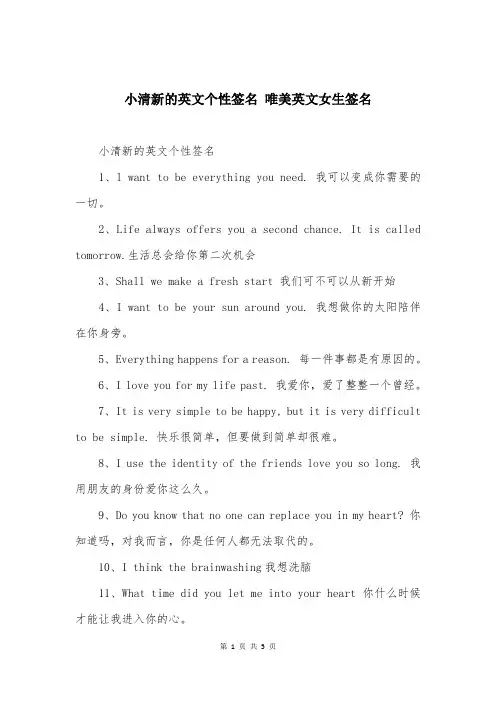 小清新的英文个性签名 唯美英文女生签名

小清新的英文个性签名

1、I want to be everything you need. 我可以变成你需要的一切。

2、Life always offers you a second chance. It is called tomorrow.生活总会给你第二次机会

3、Shall we make a fresh start 我们可不可以从新开始

4、I want to be your sun around you. 我想做你的太阳陪伴在你身旁。

5、Everything happens for a reason. 每一件事都是有原因的。

6、I love you for my life past. 我爱你，爱了整整一个曾经。

7、It is very simple to be happy, but it is very difficult to be simple. 快乐很简单，但要做到简单却很难。

8、I use the identity of the friends love you so long. 我用朋友的身份爱你这么久。

9、Do you know that no one can replace you in my heart? 你知道吗，对我而言，你是任何人都无法取代的。

10、I think the brainwashing 我想洗脑

11、What time did you let me into your heart 你什么时候才能让我进入你的心。

第 1 页 共 5 页